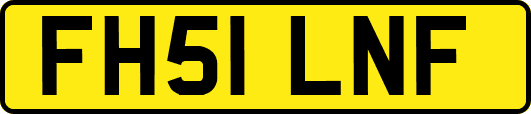 FH51 LNF